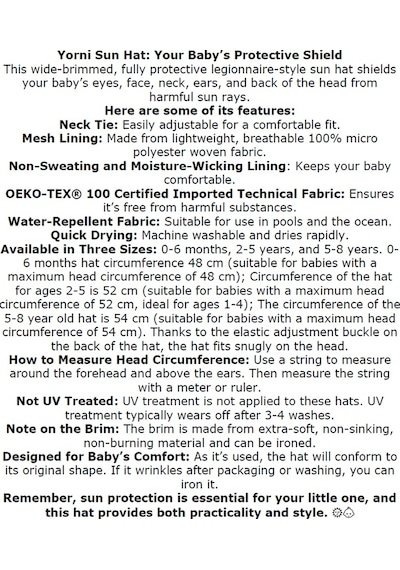 Yorni Sun Hat: Your Baby's Protective Shield

This wide-brimmed, fully protective legionnaire-style sun hat shields your baby's eyes, face, neck, ears, and back of the head from harmful sun rays.

Here are some of its features:

Neck Tie: Easily adjustable for a comfortable fit.

Mesh Lining: Made from lightweight, breathable 100% micro polyester woven fabric.

Non-Sweating and Moisture-Wicking Lining: Keeps your baby comfortable.

OEKO-TEX® 100 Certified Imported Technical Fabric: Ensures it's free from harmful substances.

Water-Repellent Fabric: Suitable for use in pools and the ocean.

Quick Drying: Machine washable and dries rapidly.

Available in Three Sizes: 0-6 months, 2-5 years, and 5-8 years. 0-6 months hat circumference 48 cm (suitable for babies with a maximum head circumference of 48 cm); Circumference of the hat for ages 2-5 is 52 cm (suitable for babies with a maximum head circumference of 52 cm, ideal for ages 1-4); The circumference of the 5-8 year old hat is 54 cm (suitable for babies with a maximum head circumference of 54 cm). Thanks to the elastic adjustment buckle on the back of the hat, the hat fits snugly on the head.

How to Measure Head Circumference: Use a string to measure around the forehead and above the ears. Then measure the string with a meter or ruler.

Not UV Treated: UV treatment is not applied to these hats. UV treatment typically wears off after 3-4 washes.

Note on the Brim: The brim is made from extra-soft, non-sinking, non-burning material and can be ironed.

Designed for Baby's Comfort: As it's used, the hat will conform to its original shape. If it wrinkles after packaging or washing, you can iron it.

Remember, sun protection is essential for your little one, and this hat provides both practicality and style.